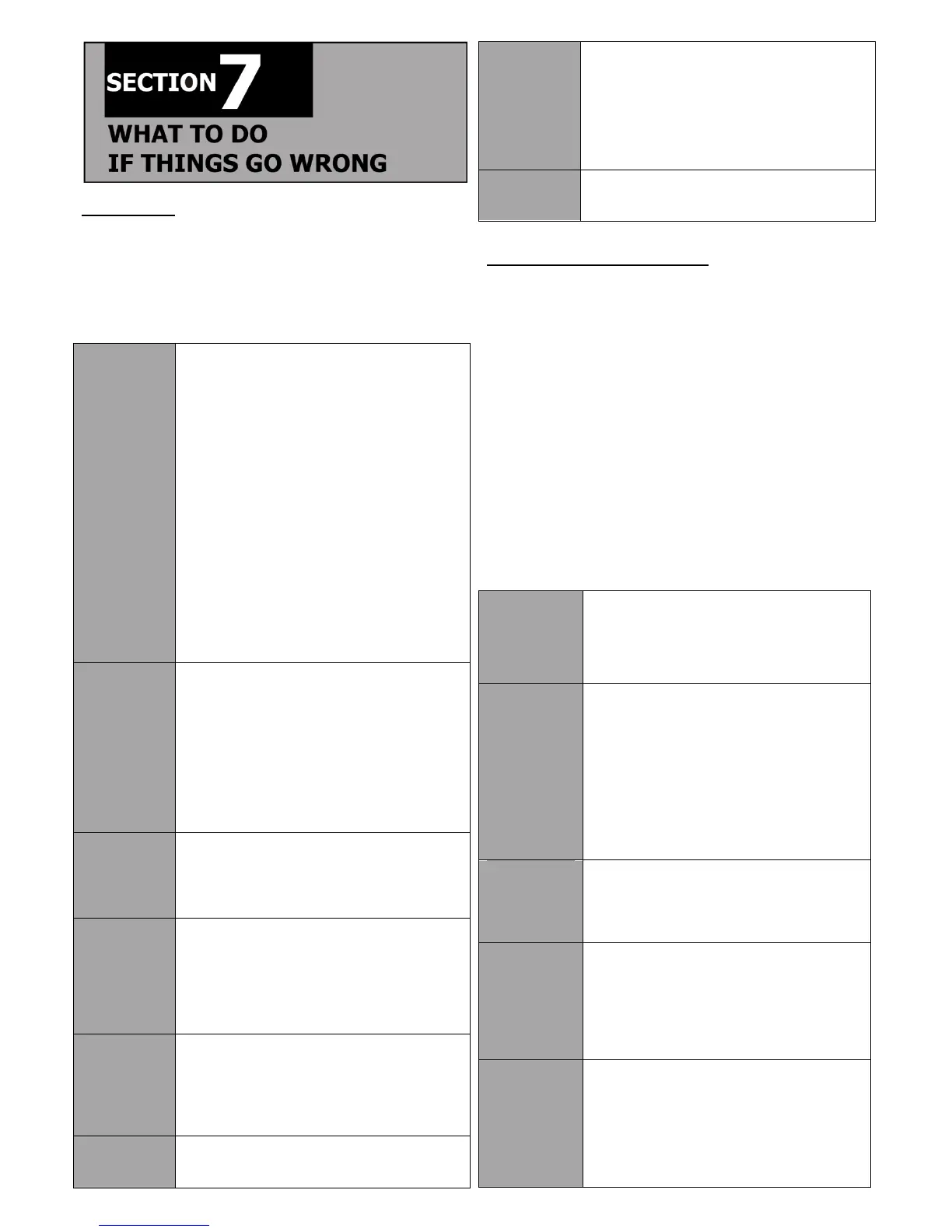 SECTION 7

WHAT TO DO
IF THINGS GO WRONG